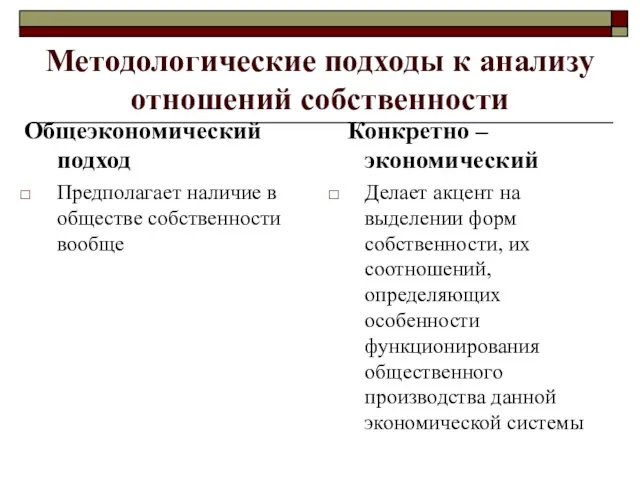 Методологические подходы к анализу отношений собственности

Общеэкономический подход

□ Предполагает наличие в обществе собственности вообще

Конкретно – экономический

□ Делает акцент на выделении форм собственности, их соотношений, определяющих особенности функционирования общественного производства данной экономической системы